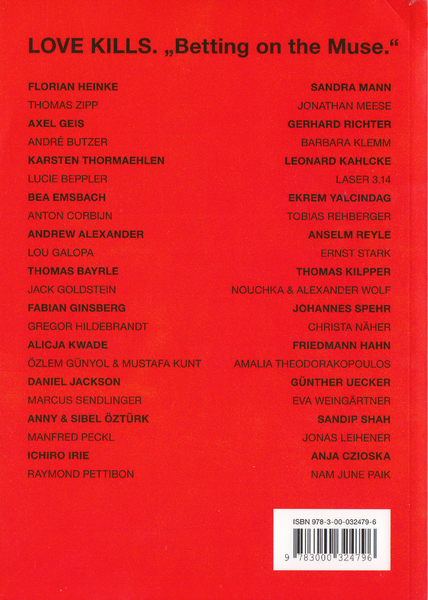 LOVE KILLS. „Betting on the Muse."

FLORIAN HEINKE
THOMAS ZIPP
AXEL GEIS
ANDRÉ BUTZER
KARSTEN THORMAEHLEN
LUCIE BEPPLER
BEA EMSBACH
ANTON CORBIJN
ANDREW ALEXANDER
LOU GALOPA
THOMAS BAYRLE
JACK GOLDSTEIN
FABIAN GINSBERG
GREGOR HILDEBRANDT
ALICJA KWADE
ÖZLEM GÜNYOL & MUSTAFA KUNT
DANIEL JACKSON
MARCUS SENDLINGER
ANNY & SIBEL ÖZTÜRK
MANFRED PECKL
ICHIRO IRIE
RAYMOND PETTIBON

SANDRA MANN
JONATHAN MEESE
GERHARD RICHTER
BARBARA KLEMM
LEONARD KAHLCKE
LASER 3.14
EKREM YALCINDAG
TOBIAS REHBERGER
ANSELM REYLE
ERNST STARK
THOMAS KILPPER
NOUCHKA & ALEXANDER WOLF
JOHANNES SPEHR
CHRISTA NÄHER
FRIEDMANN HAHN
AMALIA THEODORAKOPOULOS
GÜNTHER UECKER
EVA WEINGÄRTNER
SANDIP SHAH
JONAS LEIHENER
ANJA CZIOSKA
NAM JUNE PAIK

ISBN 978-3-00-032479-6
9 783000 324796